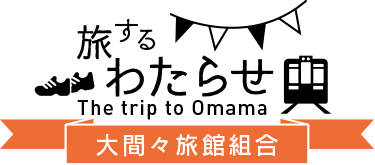 旅する
わたらせ
The trip to Omama
大間々旅館組合